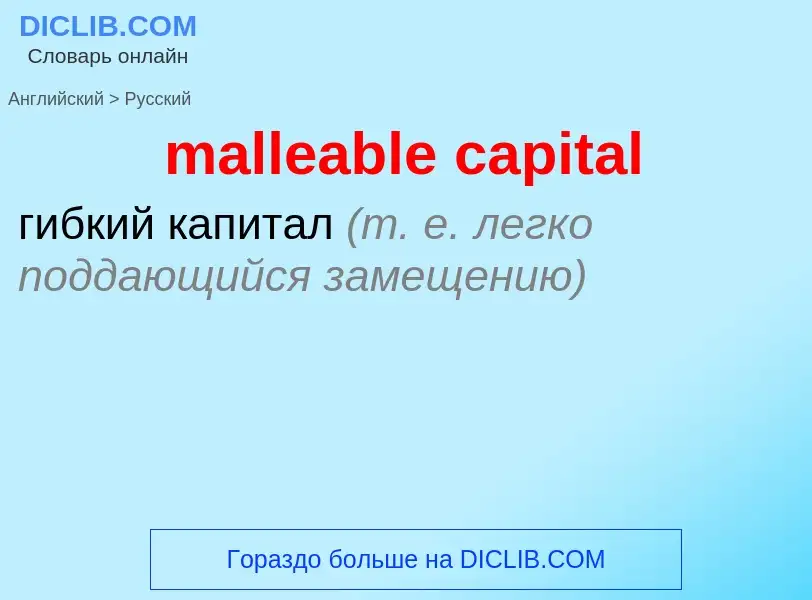 DICLIB.COM
Словарь онлайн

Английский > Русский

malleable capital

гибкий капитал (т. е. легко поддающийся замещению)

Гораздо больше на DICLIB.COM